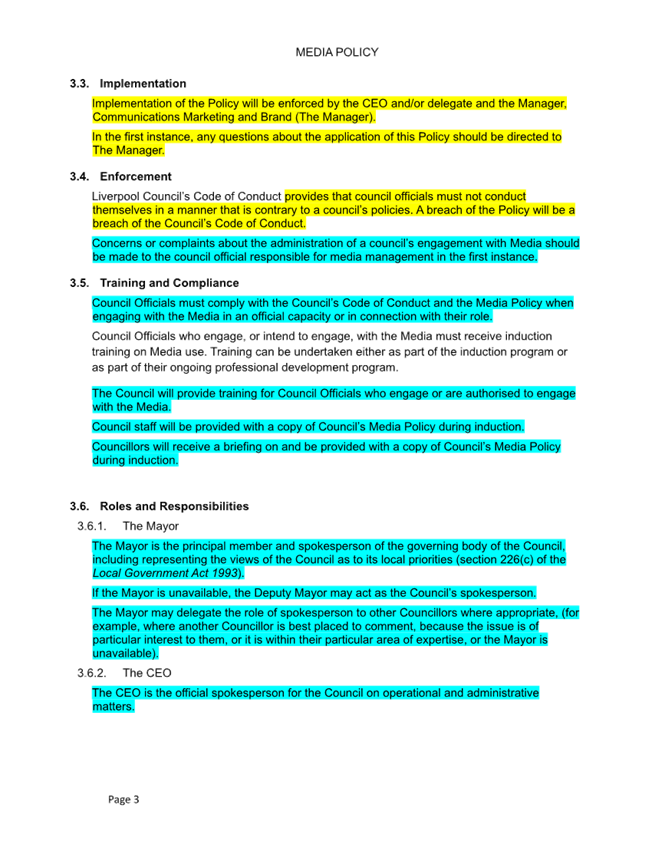 MEDIA POLICY

3.3. Implementation

Implementation of the Policy will be enforced by the CEO and/or delegate and the Manager, Communications Marketing and Brand (The Manager).

In the first instance, any questions about the application of this Policy should be directed to The Manager.

3.4. Enforcement

Liverpool Council's Code of Conduct provides that council officials must not conduct themselves in a manner that is contrary to a council's policies. A breach of the Policy will be a breach of the Council's Code of Conduct.

Concerns or complaints about the administration of a council's engagement with Media should be made to the council official responsible for media management in the first instance.

3.5. Training and Compliance

Council Officials must comply with the Council's Code of Conduct and the Media Policy when engaging with the Media in an official capacity or in connection with their role.

Council Officials who engage, or intend to engage, with the Media must receive induction training on Media use. Training can be undertaken either as part of the induction program or as part of their ongoing professional development program.

The Council will provide training for Council Officials who engage or are authorised to engage with the Media.

Council staff will be provided with a copy of Council's Media Policy during induction.

Councillors will receive a briefing on and be provided with a copy of Council's Media Policy during induction.

3.6. Roles and Responsibilities

3.6.1. The Mayor

The Mayor is the principal member and spokesperson of the governing body of the Council, including representing the views of the Council as to its local priorities (section 226(c) of the Local Government Act 1993).

If the Mayor is unavailable, the Deputy Mayor may act as the Council's spokesperson.

The Mayor may delegate the role of spokesperson to other Councillors where appropriate, (for example, where another Councillor is best placed to comment, because the issue is of particular interest to them, or it is within their particular area of expertise, or the Mayor is unavailable).

3.6.2. The CEO

The CEO is the official spokesperson for the Council on operational and administrative matters.

Page 3